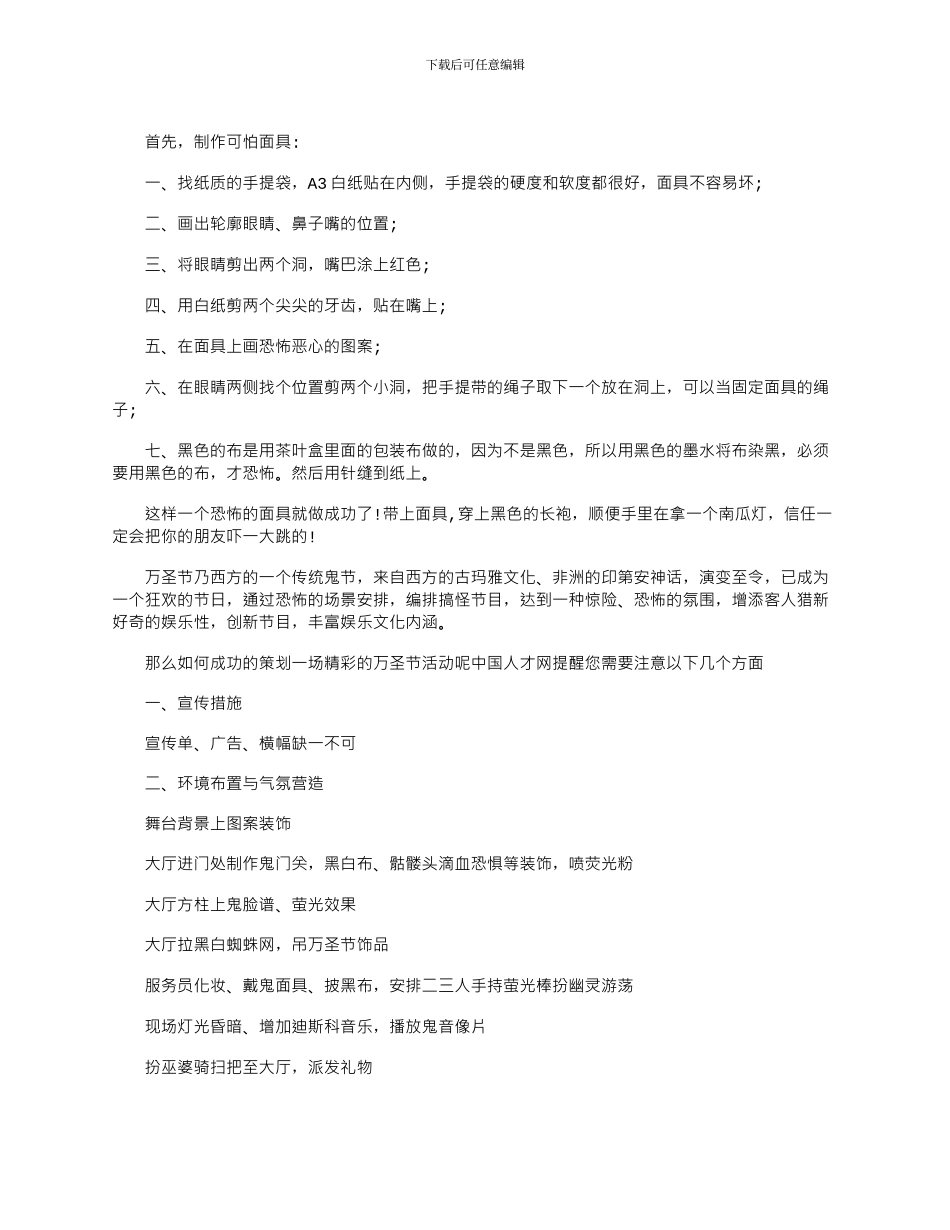 下载后可任意编辑

首先，制作可怕面具：

一、找纸质的手提袋，A3 白纸贴在内侧，手提袋的硬度和软度都很好，面具不容易坏；

二、画出轮廓眼睛、鼻子嘴的位置；

三、将眼睛剪出两个洞，嘴巴涂上红色；

四、用白纸剪两个尖尖的牙齿，贴在嘴上；

五、在面具上画恐怖恶心的图案；

六、在眼睛两侧找个位置剪两个小洞，把手提带的绳子取下一个放在洞上，可以当固定面具的绳子；

七、黑色的布是用茶叶盒里面的包装布做的，因为不是黑色，所以用黑色的墨水将布染黑，必须要用黑色的布，才恐怖。然后用针缝到纸上。

这样一个恐怖的面具就做成功了！带上面具，穿上黑色的长袍，顺便手里在拿一个南瓜灯，信任一定会把你的朋友吓一大跳的！

万圣节乃西方的一个传统鬼节，来自西方的古玛雅文化、非洲的印第安神话，演变至今，已成为一个狂欢的节日，通过恐怖的场景安排，编排搞怪节目，达到一种惊险、恐怖的氛围，增添客人猎新好奇的娱乐性，创新节目，丰富娱乐文化内涵。

那么如何成功的策划一场精彩的万圣节活动呢中国人才网提醒您需要注意以下几个方面

一、宣传措施

宣传单、广告、横幅缺一不可

二、环境布置与气氛营造

舞台背景上图案装饰

大厅进门处制作鬼门关，黑白布、骷髅头滴血恐惧等装饰，喷荧光粉

大厅方柱上鬼脸谱、萤光效果

大厅拉黑白蜘蛛网，吊万圣节饰品

服务员化妆、戴鬼面具、披黑布，安排二三人手持萤光棒扮幽灵游荡

现场灯光昏暗、增加迪斯科音乐，播放鬼音像片

扮巫婆骑扫把至大厅，派发礼物